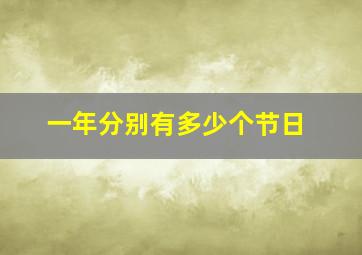 一年分别有多少个节日